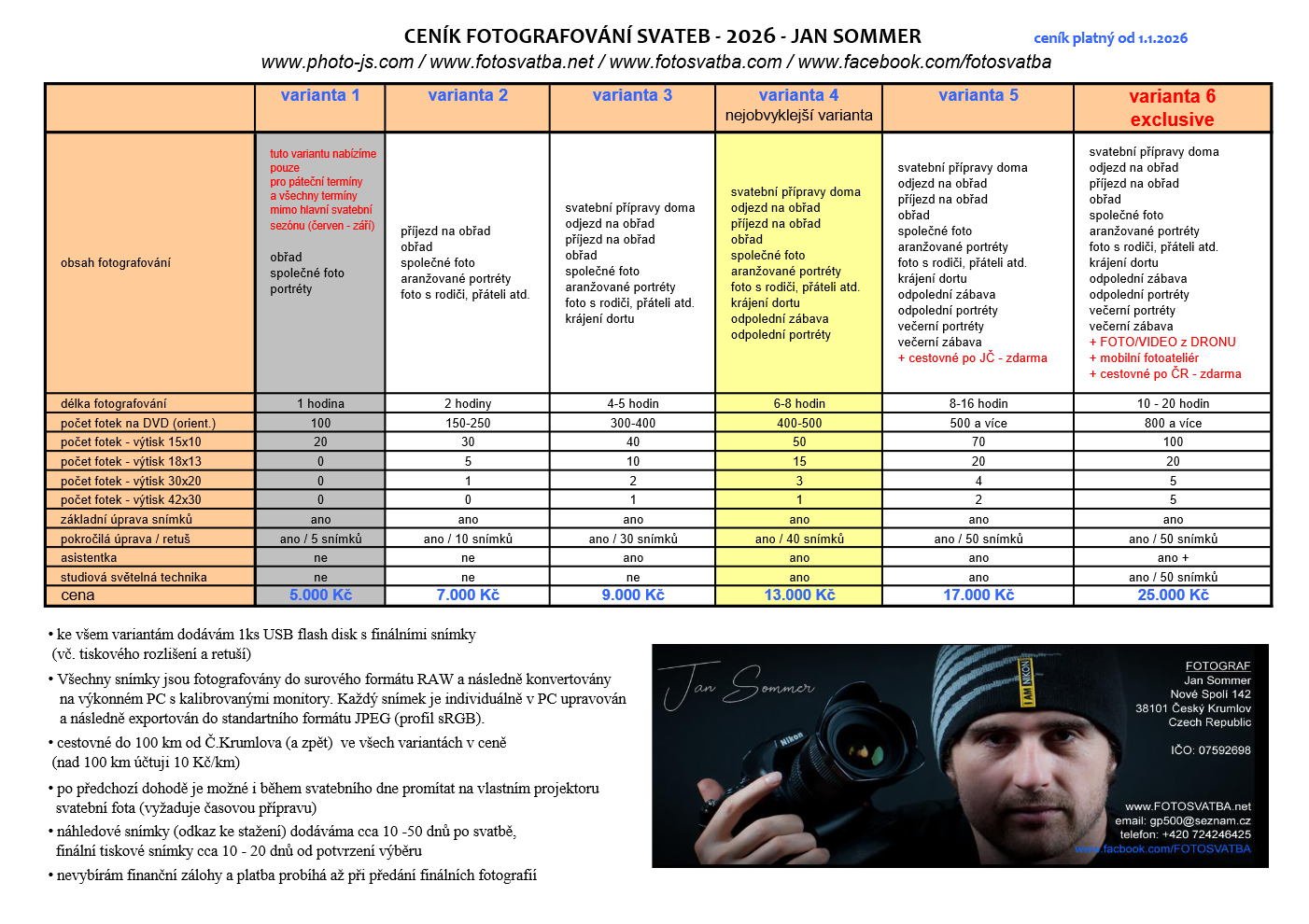 CENÍK FOTOGRAFOVÁNÍ SVATEB - 2026 - JAN SOMMER

ceník platný od 1.1.2026

www.photo-js.com / www.fotosvatba.net / www.fotosvatba.com / www.facebook.com/fotosvatba

| | varianta 1 | varianta 2 | varianta 3 | varianta 4 nejobvyklejší varianta | varianta 5 | varianta 6 exclusive |
|---|---|---|---|---|---|---|
| obsah fotografování | tuto variantu nabízíme pouze pro páteční termíny a všechny termíny mimo hlavní svatební sezónu (červen - září) obřad společné foto portréty | příjezd na obřad obřad společné foto aranžované portréty foto s rodiči, přáteli atd. | svatební přípravy doma odjezd na obřad příjezd na obřad obřad společné foto aranžované portréty foto s rodiči, přáteli atd. krájení dortu | svatební přípravy doma odjezd na obřad příjezd na obřad obřad společné foto aranžované portréty foto s rodiči, přáteli atd. krájení dortu odpolední zábava odpolední portréty | svatební přípravy doma odjezd na obřad příjezd na obřad obřad společné foto aranžované portréty foto s rodiči, přáteli atd. krájení dortu odpolední zábava odpolední portréty večerní portréty večerní zábava + cestovné po JČ - zdarma | svatební přípravy doma odjezd na obřad příjezd na obřad obřad společné foto aranžované portréty foto s rodiči, přáteli atd. krájení dortu odpolední zábava odpolední portréty večerní portréty večerní zábava + FOTO/VIDEO z DRONU + mobilní fotoateliér + cestovné po ČR - zdarma |
| délka fotografování | 1 hodina | 2 hodiny | 4-5 hodin | 6-8 hodin | 8-16 hodin | 10 - 20 hodin |
| počet fotek na DVD (orient.) | 100 | 150-250 | 300-400 | 400-500 | 500 a více | 800 a více |
| počet fotek - výtisk 15x10 | 20 | 30 | 40 | 50 | 70 | 100 |
| počet fotek - výtisk 18x13 | 0 | 5 | 10 | 15 | 20 | 20 |
| počet fotek - výtisk 30x20 | 0 | 1 | 2 | 3 | 4 | 5 |
| počet fotek - výtisk 42x30 | 0 | 0 | 1 | 1 | 2 | 5 |
| základní úprava snímků | ano | ano | ano | ano | ano | ano |
| pokročilá úprava / retuš | ano / 5 snímků | ano / 10 snímků | ano / 30 snímků | ano / 40 snímků | ano / 50 snímků | ano / 50 snímků |
| asistentka | ne | ne | ano | ano | ano | ano + |
| studiová světelná technika | ne | ne | ne | ano | ano | ano / 50 snímků |
| cena | 5.000 Kč | 7.000 Kč | 9.000 Kč | 13.000 Kč | 17.000 Kč | 25.000 Kč |

• ke všem variantám dodávám 1ks USB flash disk s finálními snímky (vč. tiskového rozlišení a retuší)
• Všechny snímky jsou fotografovány do surového formátu RAW a následně konvertovány na výkonném PC s kalibrovanými monitory. Každý snímek je individuálně v PC upravován a následně exportován do standartního formátu JPEG (profil sRGB).
• cestovné do 100 km od Č.Krumlova (a zpět) ve všech variantách v ceně (nad 100 km účtuji 10 Kč/km)
• po předchozí dohodě je možné i během svatebního dne promítat na vlastním projektoru svatební fota (vyžaduje časovou přípravu)
• náhledové snímky (odkaz ke stažení) dodáváma cca 10 -50 dnů po svatbě, finální tiskové snímky cca 10 - 20 dnů od potvrzení výběru
• nevybírám finanční zálohy a platba probíhá až při předání finálních fotografií

Jan Sommer

I AM NIKON

Nikon

FOTOGRAF
Jan Sommer
Nové Spolí 142
38101 Český Krumlov
Czech Republic

IČO: 07592698

www.FOTOSVATBA.net
email: gp500@seznam.cz
telefon: +420 724246425
www.facebook.com/FOTOSVATBA